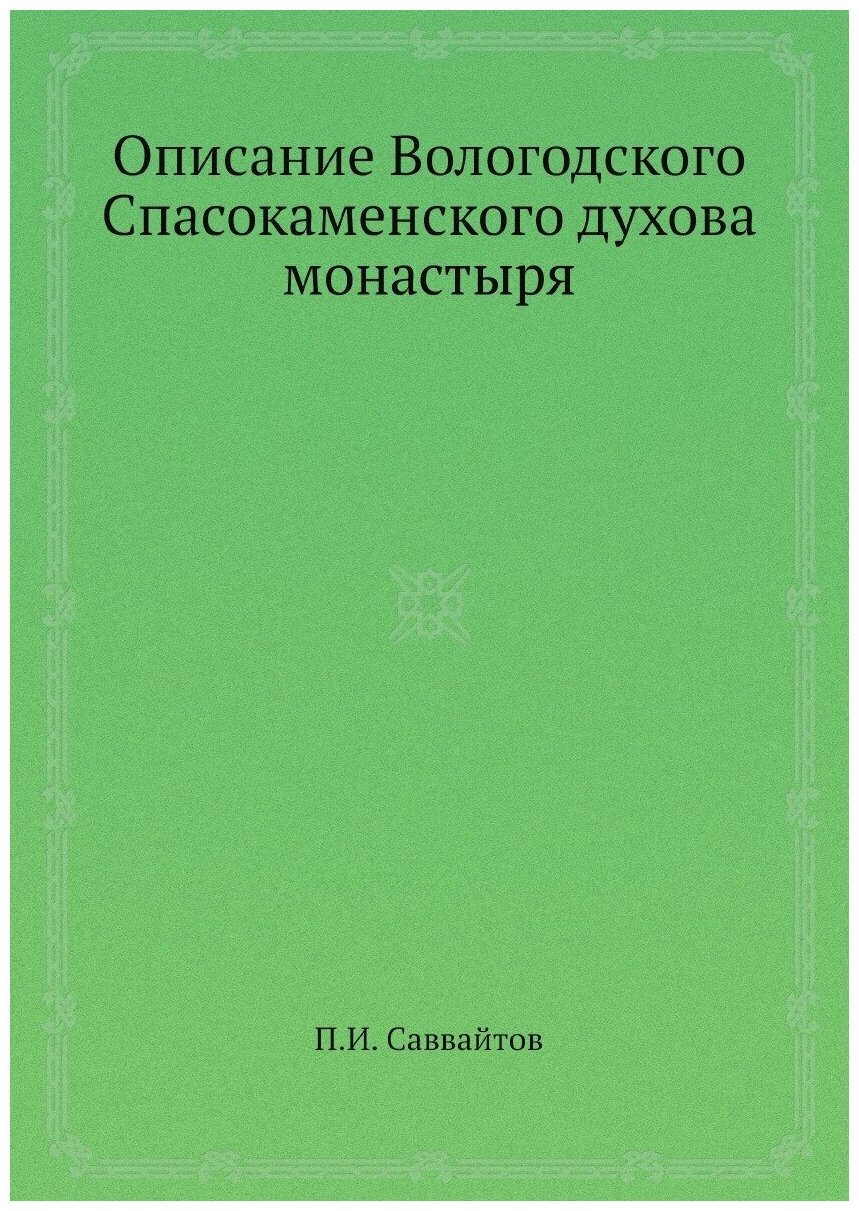 Описание Вологодского Спасокаменского духова монастыря

П.И. Саввайтов